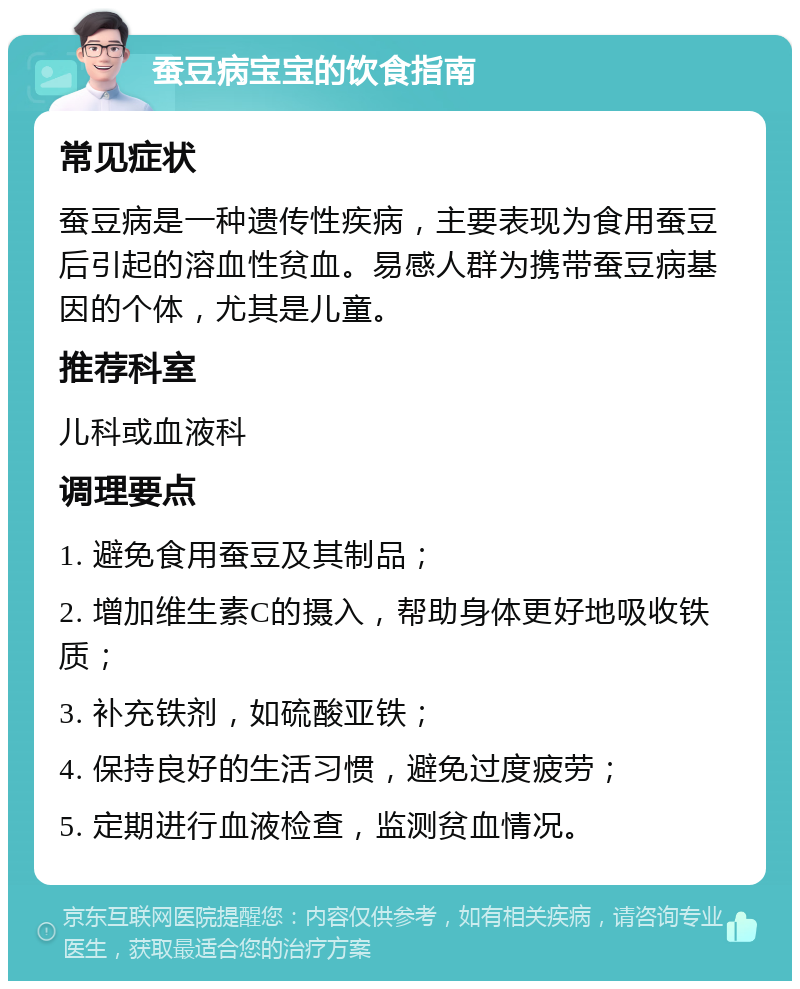 蚕豆病宝宝的饮食指南

常见症状

蚕豆病是一种遗传性疾病，主要表现为食用蚕豆后引起的溶血性贫血。易感人群为携带蚕豆病基因的个体，尤其是儿童。

推荐科室

儿科或血液科

调理要点

1. 避免食用蚕豆及其制品；

2. 增加维生素C的摄入，帮助身体更好地吸收铁质；

3. 补充铁剂，如硫酸亚铁；

4. 保持良好的生活习惯，避免过度疲劳；

5. 定期进行血液检查，监测贫血情况。

京东互联网医院提醒您：内容仅供参考，如有相关疾病，请咨询专业医生，获取最适合您的治疗方案